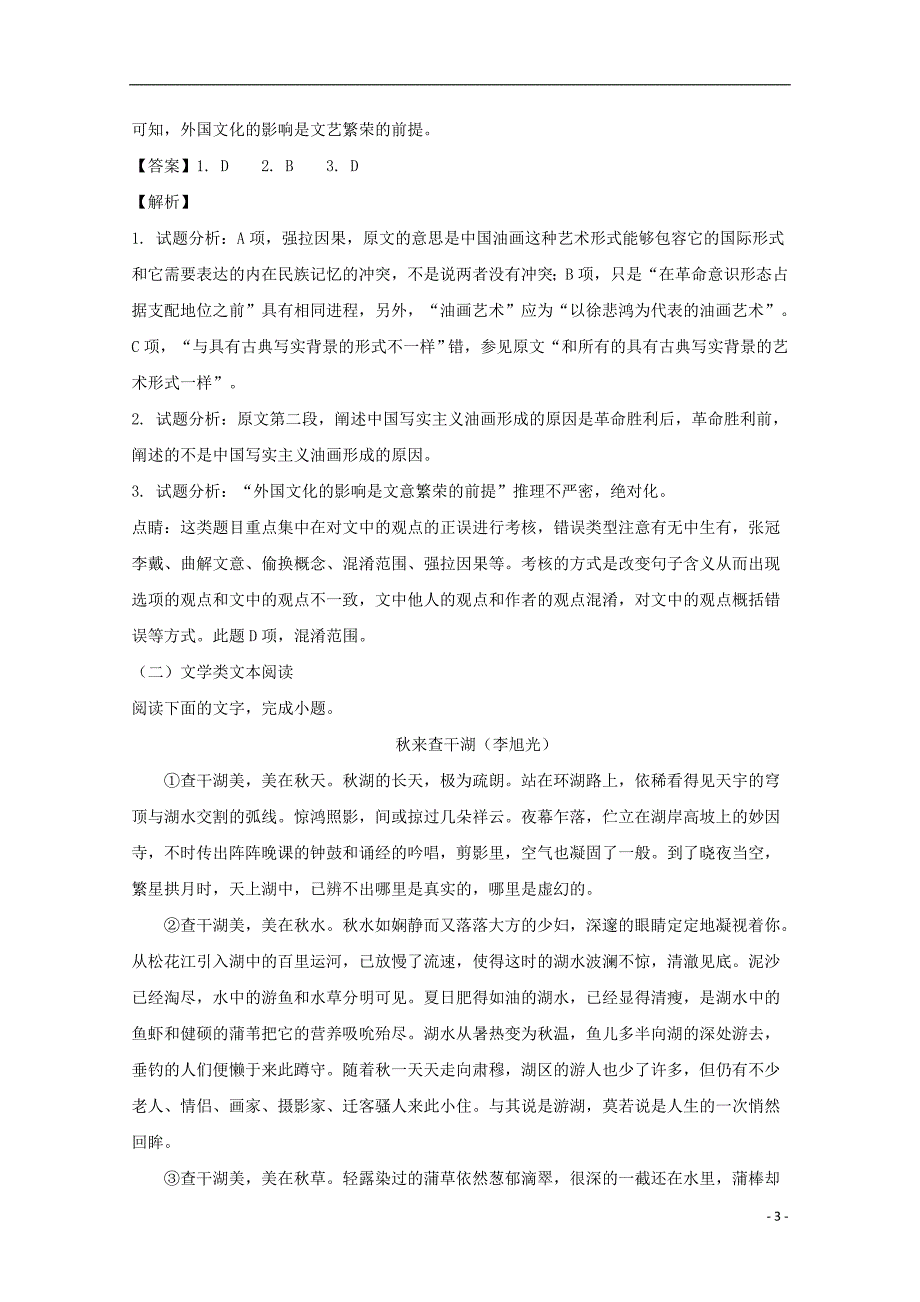 可知，外国文化的影响是文艺繁荣的前提。

【答案】1. D　　2. B　　3. D

【解析】

1. 试题分析：A项，强拉因果，原文的意思是中国油画这种艺术形式能够包容它的国际形式和它需要表达的内在民族记忆的冲突，不是说两者没有冲突；B项，只是“在革命意识形态占据支配地位之前”具有相同进程，另外，“油画艺术”应为“以徐悲鸿为代表的油画艺术”。C项，“与具有古典写实背景的形式不一样”错，参见原文“和所有的具有古典写实背景的艺术形式一样”。

2. 试题分析：原文第二段，阐述中国写实主义油画形成的原因是革命胜利后，革命胜利前，阐述的不是中国写实主义油画形成的原因。

3. 试题分析：“外国文化的影响是文意繁荣的前提”推理不严密，绝对化。

点睛：这类题目重点集中在对文中的观点的正误进行考核，错误类型注意有无中生有，张冠李戴、曲解文意、偷换概念、混淆范围、强拉因果等。考核的方式是改变句子含义从而出现选项的观点和文中的观点不一致，文中他人的观点和作者的观点混淆，对文中的观点概括错误等方式。此题D项，混淆范围。

（二）文学类文本阅读

阅读下面的文字，完成小题。

秋来查干湖（李旭光）

①查干湖美，美在秋天。秋湖的长天，极为疏朗。站在环湖路上，依稀看得见天宇的穹顶与湖水交割的弧线。惊鸿照影，间或掠过几朵祥云。夜幕乍落，伫立在湖岸高坡上的妙因寺，不时传出阵阵晚课的钟鼓和诵经的吟唱，剪影里，空气也凝固了一般。到了晓夜当空，繁星拱月时，天上湖中，已辨不出哪里是真实的，哪里是虚幻的。

②查干湖美，美在秋水。秋水如娴静而又落落大方的少妇，深邃的眼睛定定地凝视着你。从松花江引入湖中的百里运河，已放慢了流速，使得这时的湖水波澜不惊，清澈见底。泥沙已经淘尽，水中的游鱼和水草分明可见。夏日肥得如油的湖水，已经显得清瘦，是湖水中的鱼虾和健硕的蒲苇把它的营养吸吮殆尽。湖水从暑热变为秋温，鱼儿多半向湖的深处游去，垂钓的人们便懒于来此蹲守。随着秋一天天走向肃穆，湖区的游人也少了许多，但仍有不少老人、情侣、画家、摄影家、迁客骚人来此小住。与其说是游湖，莫若说是人生的一次悄然回眸。

③查干湖美，美在秋草。轻露染过的蒲草依然葱郁滴翠，很深的一截还在水里，蒲棒却

- 3 -